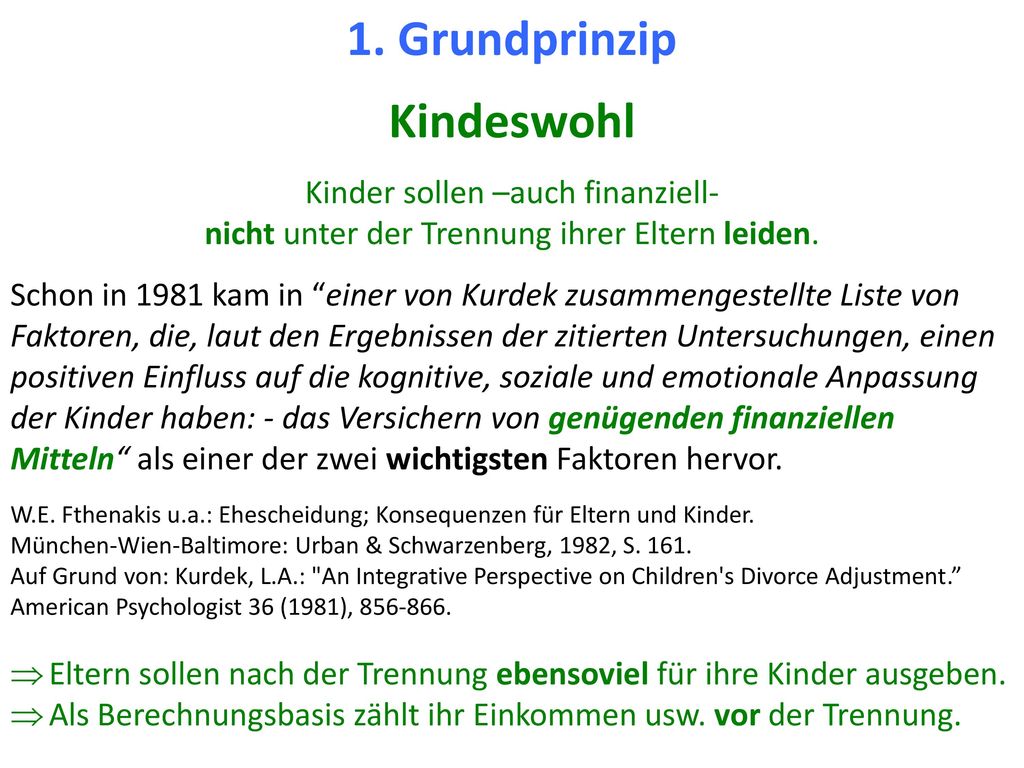 1. Grundprinzip

Kindeswohl

Kinder sollen –auch finanziell-
nicht unter der Trennung ihrer Eltern leiden.

Schon in 1981 kam in “einer von Kurdek zusammengestellte Liste von Faktoren, die, laut den Ergebnissen der zitierten Untersuchungen, einen positiven Einfluss auf die kognitive, soziale und emotionale Anpassung der Kinder haben: - das Versichern von genügenden finanziellen Mitteln“ als einer der zwei wichtigsten Faktoren hervor.

W.E. Fthenakis u.a.: Ehescheidung; Konsequenzen für Eltern und Kinder.
München-Wien-Baltimore: Urban & Schwarzenberg, 1982, S. 161.
Auf Grund von: Kurdek, L.A.: "An Integrative Perspective on Children's Divorce Adjustment.”
American Psychologist 36 (1981), 856-866.

$\Rightarrow$ Eltern sollen nach der Trennung ebensoviel für ihre Kinder ausgeben.
$\Rightarrow$ Als Berechnungsbasis zählt ihr Einkommen usw. vor der Trennung.